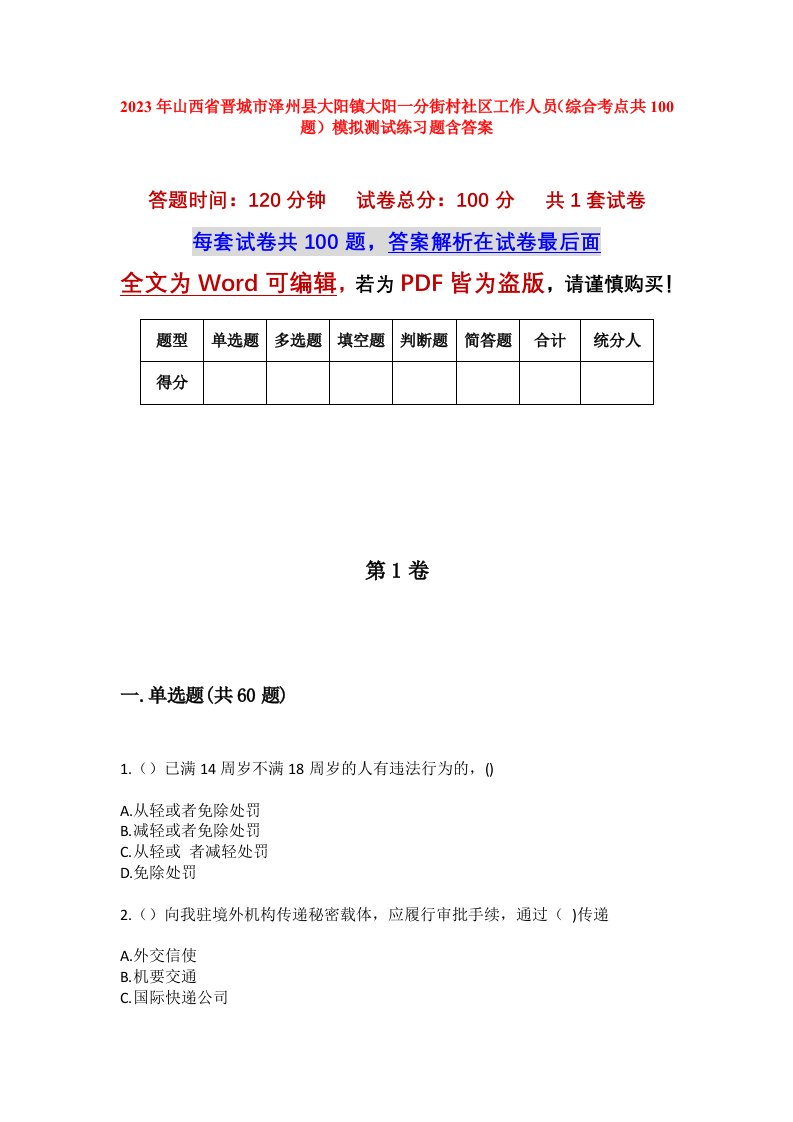 2023年山西省晋城市泽州县大阳镇大阳一分街村社区工作人员(综合考点共100题）模拟测试练习题含答案

答题时间：120分钟　　试卷总分：100分　　共1套试卷

每套试卷共100题，答案解析在试卷最后面

全文为Word可编辑，若为PDF皆为盗版，请谨慎购买！

| 题型 | 单选题 | 多选题 | 填空题 | 判断题 | 简答题 | 合计 | 统分人 |
|---|---|---|---|---|---|---|---|
| 得分 |  |  |  |  |  |  |  |

第1卷

一.单选题(共60题)

1.（）已满14周岁不满18周岁的人有违法行为的，()

A.从轻或者免除处罚
B.减轻或者免除处罚
C.从轻或 者减轻处罚
D.免除处罚

2.（）向我驻境外机构传递秘密载体，应履行审批手续，通过（ )传递

A.外交信使
B.机要交通
C.国际快递公司